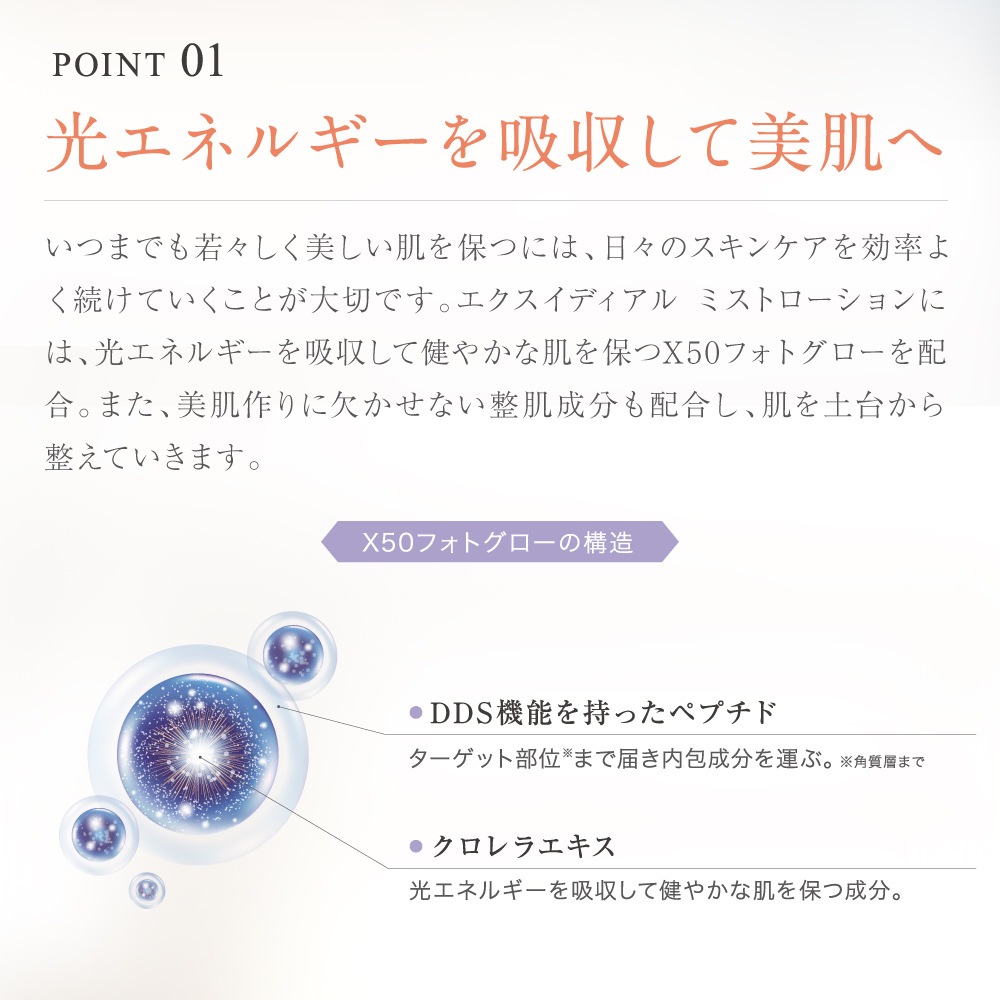 POINT 01
光エネルギーを吸収して美肌へ

いつまでも若々しく美しい肌を保つには、日々のスキンケアを効率よく続けていくことが大切です。エクスイディアル ミストローションには、光エネルギーを吸収して健やかな肌を保つX50フォトグローを配合。また、美肌作りに欠かせない整肌成分も配合し、肌を土台から整えていきます。

X50フォトグローの構造

● DDS機能を持ったペプチド
ターゲット部位※まで届き内包成分を運ぶ。※角質層まで

● クロレラエキス
光エネルギーを吸収して健やかな肌を保つ成分。